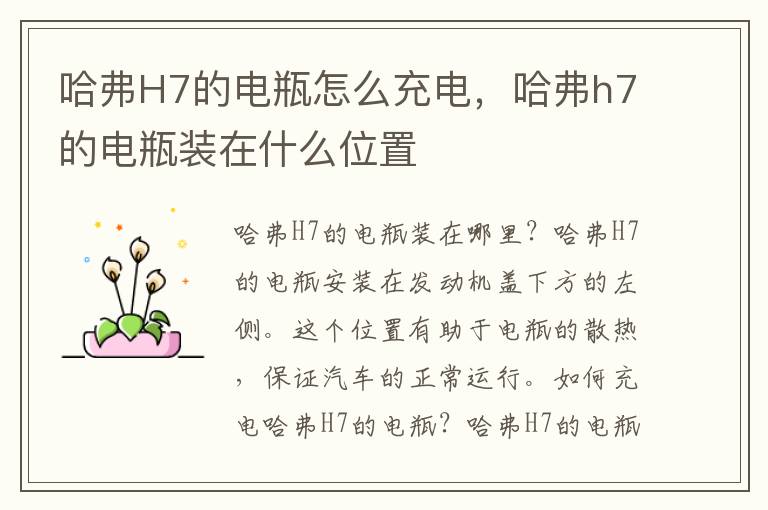 哈弗H7的电瓶怎么充电，哈弗h7的电瓶装在什么位置

哈弗H7的电瓶装在哪里？哈弗H7的电瓶安装在发动机盖下方的左侧。这个位置有助于电瓶的散热，保证汽车的正常运行。如何充电哈弗H7的电瓶？哈弗H7的电瓶